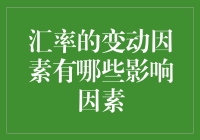 汇率的变动因素有哪些影响因素